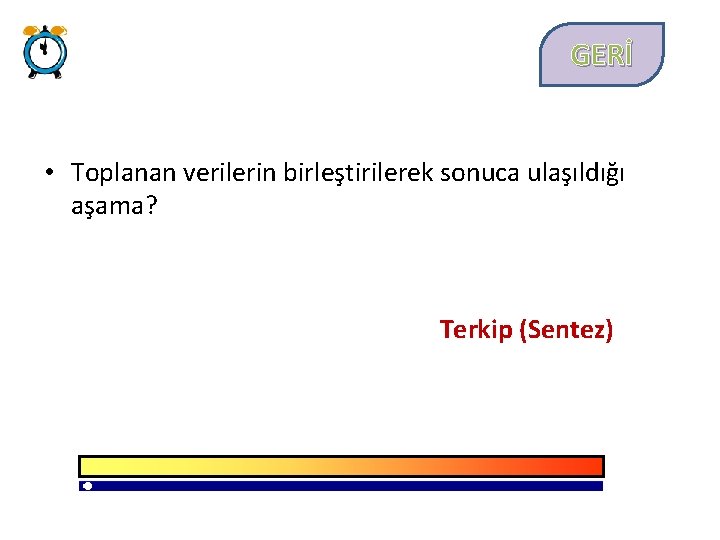 GERİ

• Toplanan verilerin birleştirilerek sonuca ulaşıldığı aşama?

Terkip (Sentez)